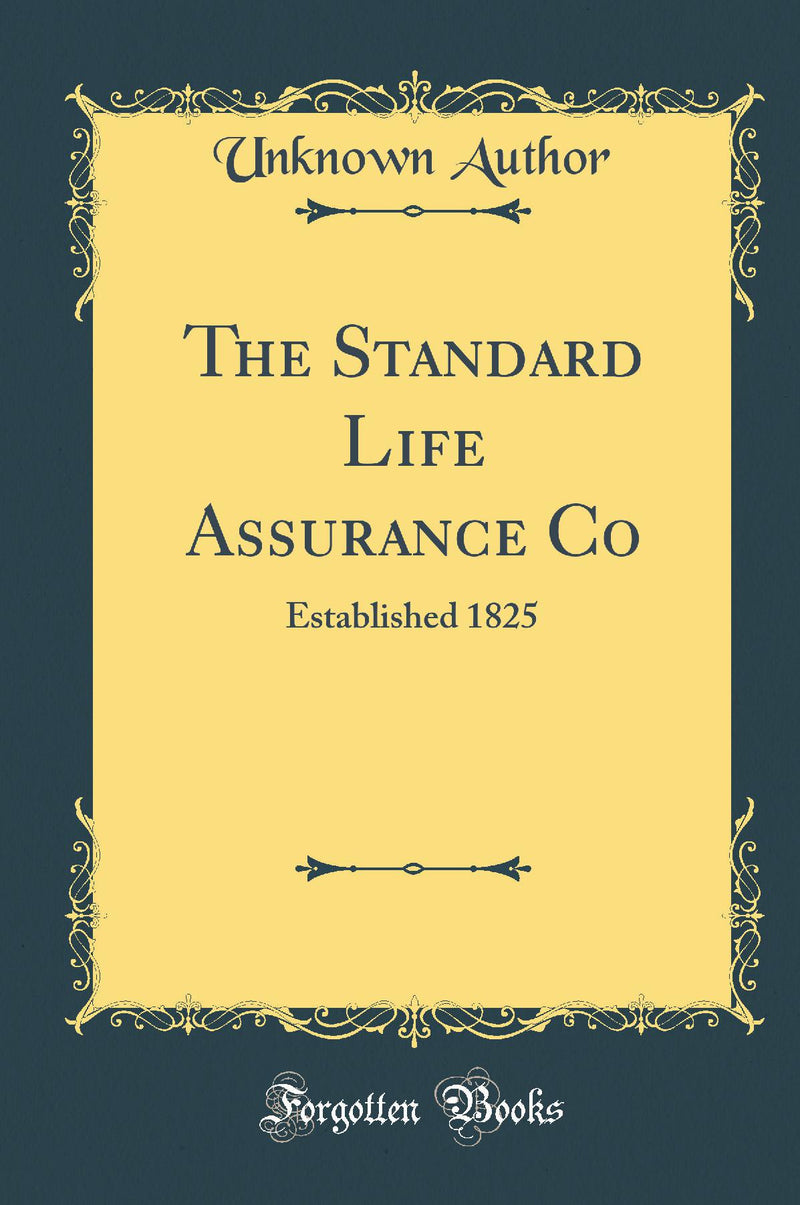 Unknown Author

The Standard Life Assurance Co

Established 1825

Forgotten Books